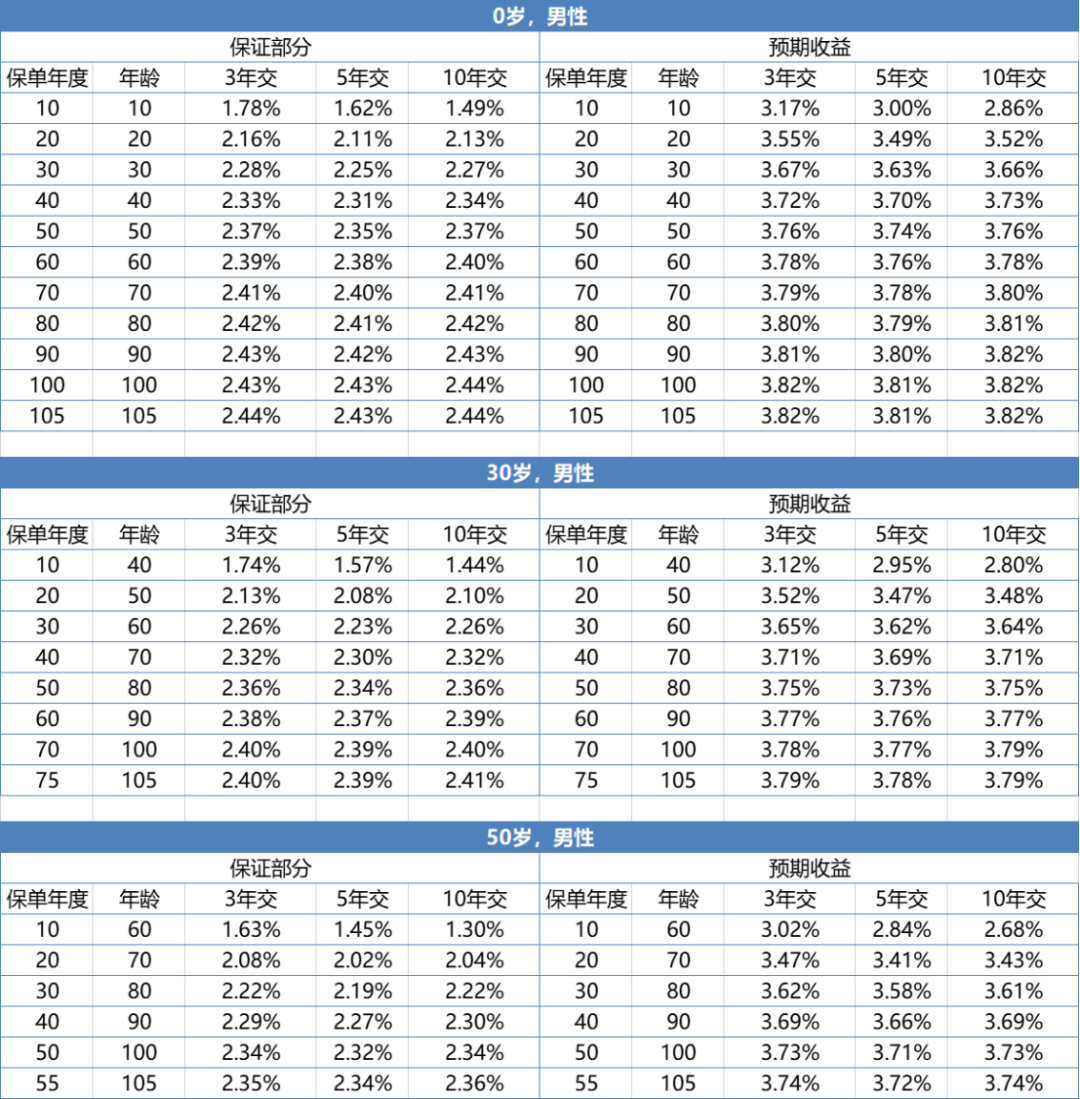 0岁，男性

| 保证部分 | | | | | 预期收益 | | | | |
|---|---|---|---|---|---|---|---|---|---|
| 保单年度 | 年龄 | 3年交 | 5年交 | 10年交 | 保单年度 | 年龄 | 3年交 | 5年交 | 10年交 |
| 10 | 10 | 1.78% | 1.62% | 1.49% | 10 | 10 | 3.17% | 3.00% | 2.86% |
| 20 | 20 | 2.16% | 2.11% | 2.13% | 20 | 20 | 3.55% | 3.49% | 3.52% |
| 30 | 30 | 2.28% | 2.25% | 2.27% | 30 | 30 | 3.67% | 3.63% | 3.66% |
| 40 | 40 | 2.33% | 2.31% | 2.34% | 40 | 40 | 3.72% | 3.70% | 3.73% |
| 50 | 50 | 2.37% | 2.35% | 2.37% | 50 | 50 | 3.76% | 3.74% | 3.76% |
| 60 | 60 | 2.39% | 2.38% | 2.40% | 60 | 60 | 3.78% | 3.76% | 3.78% |
| 70 | 70 | 2.41% | 2.40% | 2.41% | 70 | 70 | 3.79% | 3.78% | 3.80% |
| 80 | 80 | 2.42% | 2.41% | 2.42% | 80 | 80 | 3.80% | 3.79% | 3.81% |
| 90 | 90 | 2.43% | 2.42% | 2.43% | 90 | 90 | 3.81% | 3.80% | 3.82% |
| 100 | 100 | 2.43% | 2.43% | 2.44% | 100 | 100 | 3.82% | 3.81% | 3.82% |
| 105 | 105 | 2.44% | 2.43% | 2.44% | 105 | 105 | 3.82% | 3.81% | 3.82% |

30岁，男性

| 保证部分 | | | | | 预期收益 | | | | |
|---|---|---|---|---|---|---|---|---|---|
| 保单年度 | 年龄 | 3年交 | 5年交 | 10年交 | 保单年度 | 年龄 | 3年交 | 5年交 | 10年交 |
| 10 | 40 | 1.74% | 1.57% | 1.44% | 10 | 40 | 3.12% | 2.95% | 2.80% |
| 20 | 50 | 2.13% | 2.08% | 2.10% | 20 | 50 | 3.52% | 3.47% | 3.48% |
| 30 | 60 | 2.26% | 2.23% | 2.26% | 30 | 60 | 3.65% | 3.62% | 3.64% |
| 40 | 70 | 2.32% | 2.30% | 2.32% | 40 | 70 | 3.71% | 3.69% | 3.71% |
| 50 | 80 | 2.36% | 2.34% | 2.36% | 50 | 80 | 3.75% | 3.73% | 3.75% |
| 60 | 90 | 2.38% | 2.37% | 2.39% | 60 | 90 | 3.77% | 3.76% | 3.77% |
| 70 | 100 | 2.40% | 2.39% | 2.40% | 70 | 100 | 3.78% | 3.77% | 3.79% |
| 75 | 105 | 2.40% | 2.39% | 2.41% | 75 | 105 | 3.79% | 3.78% | 3.79% |

50岁，男性

| 保证部分 | | | | | 预期收益 | | | | |
|---|---|---|---|---|---|---|---|---|---|
| 保单年度 | 年龄 | 3年交 | 5年交 | 10年交 | 保单年度 | 年龄 | 3年交 | 5年交 | 10年交 |
| 10 | 60 | 1.63% | 1.45% | 1.30% | 10 | 60 | 3.02% | 2.84% | 2.68% |
| 20 | 70 | 2.08% | 2.02% | 2.04% | 20 | 70 | 3.47% | 3.41% | 3.43% |
| 30 | 80 | 2.22% | 2.19% | 2.22% | 30 | 80 | 3.62% | 3.58% | 3.61% |
| 40 | 90 | 2.29% | 2.27% | 2.30% | 40 | 90 | 3.69% | 3.66% | 3.69% |
| 50 | 100 | 2.34% | 2.32% | 2.34% | 50 | 100 | 3.73% | 3.71% | 3.73% |
| 55 | 105 | 2.35% | 2.34% | 2.36% | 55 | 105 | 3.74% | 3.72% | 3.74% |